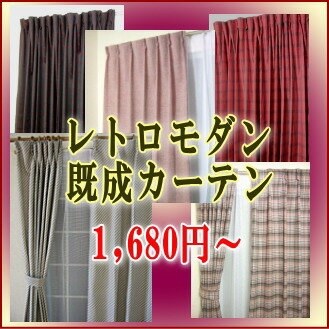 レトロモダン
既成カーテン

1,680円～